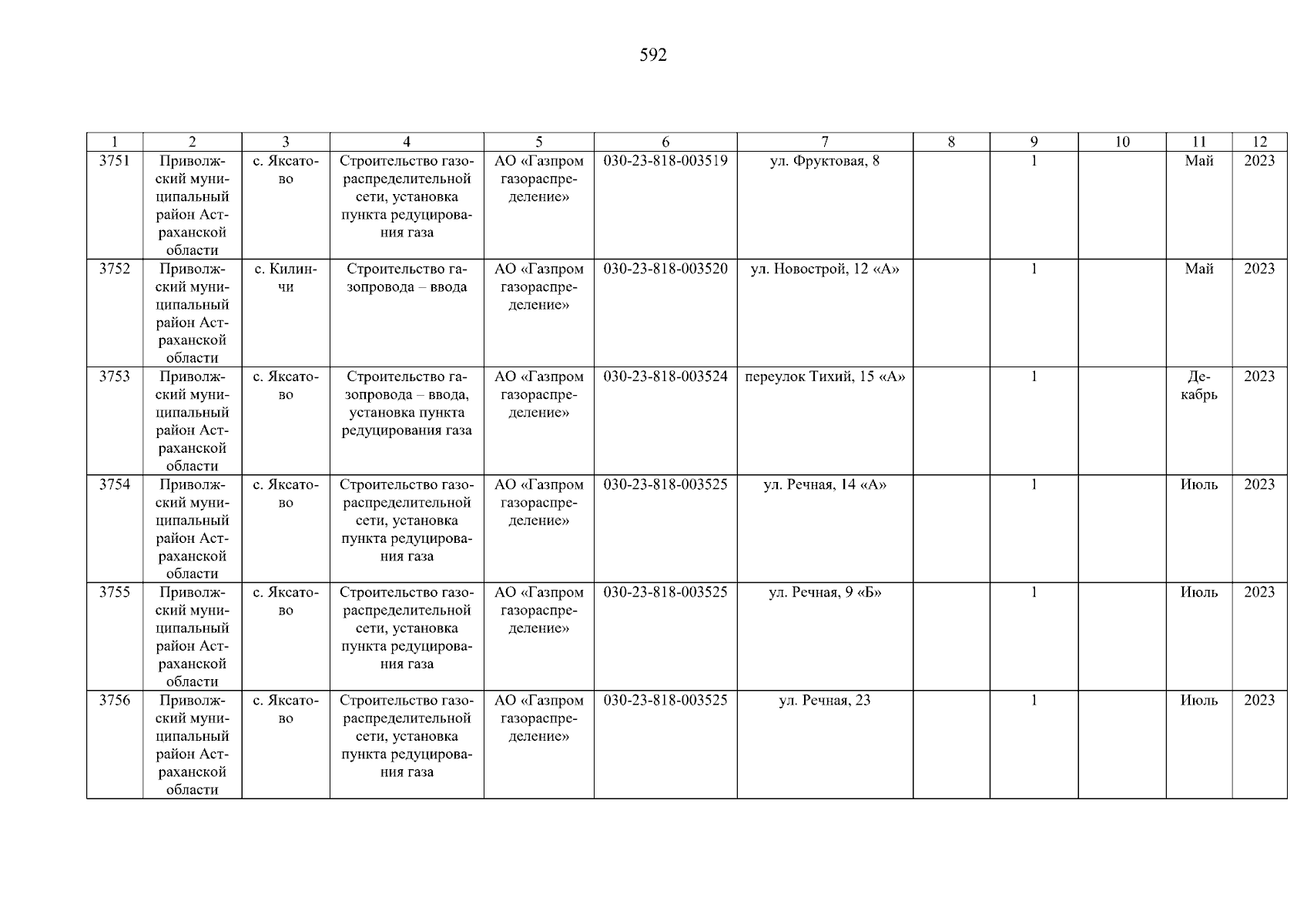 592

| 1 | 2 | 3 | 4 | 5 | 6 | 7 | 8 | 9 | 10 | 11 | 12 |
|---|---|---|---|---|---|---|---|---|---|---|---|
| 3751 | Приволжский муниципальный район Астраханской области | с. Яксатово | Строительство газораспределительной сети, установка пункта редуцирования газа | АО «Газпром газораспределение» | 030-23-818-003519 | ул. Фруктовая, 8 | | 1 | | Май | 2023 |
| 3752 | Приволжский муниципальный район Астраханской области | с. Килинчи | Строительство газопровода – ввода | АО «Газпром газораспределение» | 030-23-818-003520 | ул. Новострой, 12 «А» | | 1 | | Май | 2023 |
| 3753 | Приволжский муниципальный район Астраханской области | с. Яксатово | Строительство газопровода – ввода, установка пункта редуцирования газа | АО «Газпром газораспределение» | 030-23-818-003524 | переулок Тихий, 15 «А» | | 1 | | Декабрь | 2023 |
| 3754 | Приволжский муниципальный район Астраханской области | с. Яксатово | Строительство газораспределительной сети, установка пункта редуцирования газа | АО «Газпром газораспределение» | 030-23-818-003525 | ул. Речная, 14 «А» | | 1 | | Июль | 2023 |
| 3755 | Приволжский муниципальный район Астраханской области | с. Яксатово | Строительство газораспределительной сети, установка пункта редуцирования газа | АО «Газпром газораспределение» | 030-23-818-003525 | ул. Речная, 9 «Б» | | 1 | | Июль | 2023 |
| 3756 | Приволжский муниципальный район Астраханской области | с. Яксатово | Строительство газораспределительной сети, установка пункта редуцирования газа | АО «Газпром газораспределение» | 030-23-818-003525 | ул. Речная, 23 | | 1 | | Июль | 2023 |